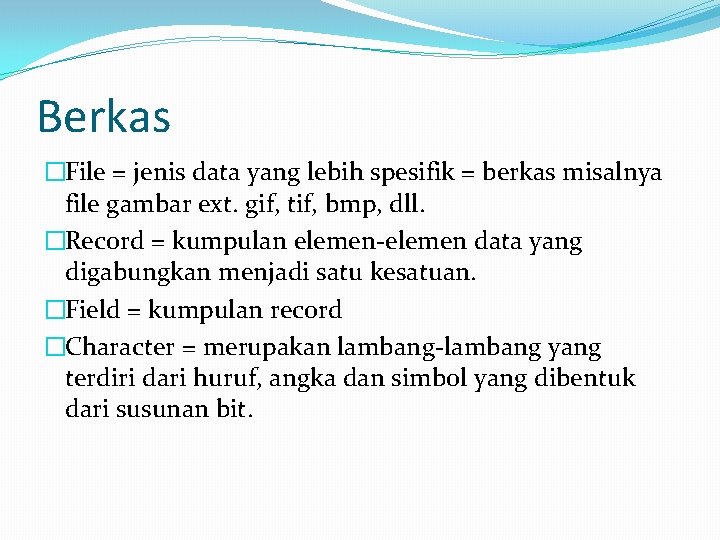 Berkas

□File = jenis data yang lebih spesifik = berkas misalnya file gambar ext. gif, tif, bmp, dll.

□Record = kumpulan elemen-elemen data yang digabungkan menjadi satu kesatuan.

□Field = kumpulan record

□Character = merupakan lambang-lambang yang terdiri dari huruf, angka dan simbol yang dibentuk dari susunan bit.